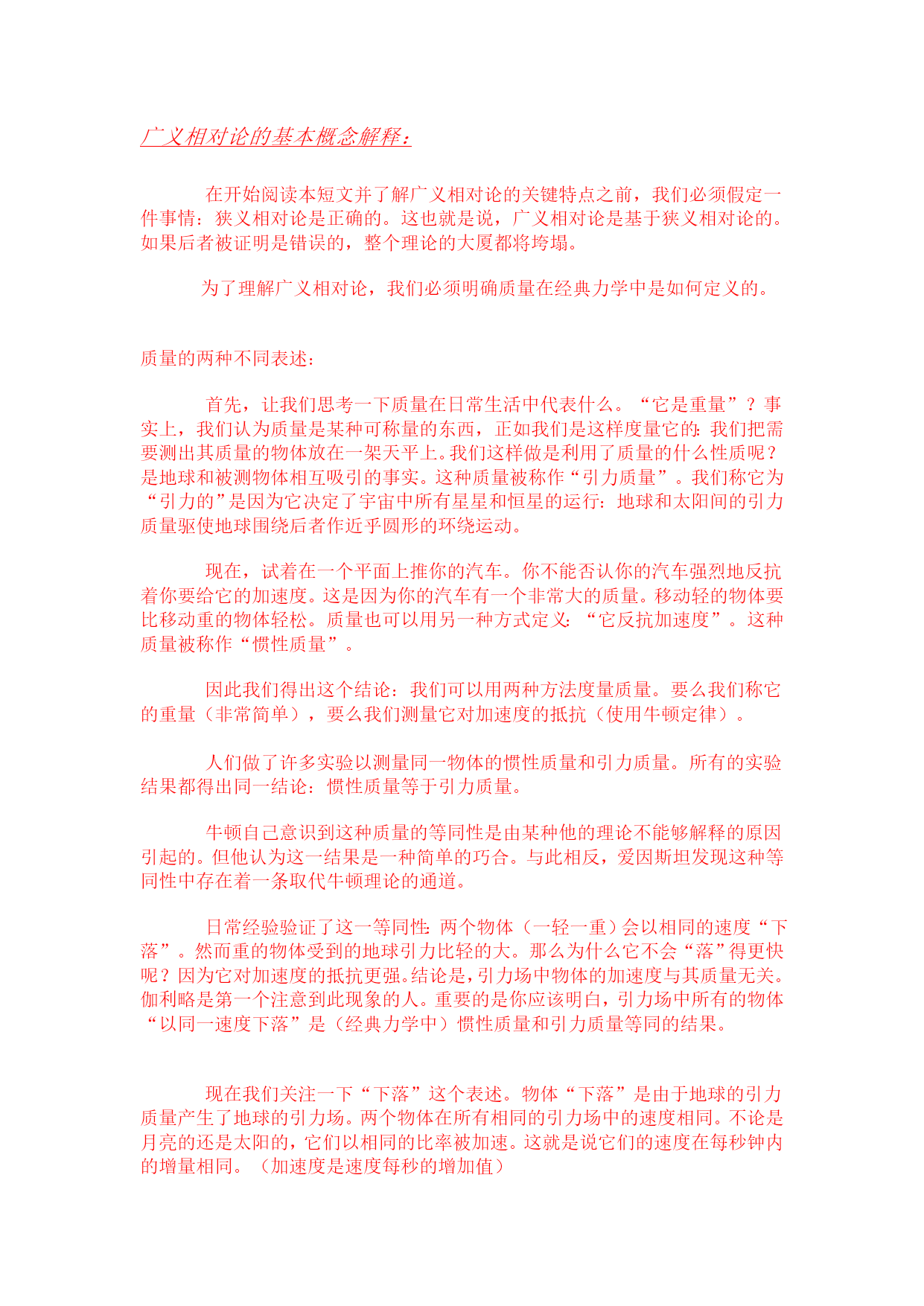 广义相对论的基本概念解释：

在开始阅读本短文并了解广义相对论的关键特点之前，我们必须假定一件事情：狭义相对论是正确的。这也就是说，广义相对论是基于狭义相对论的。如果后者被证明是错误的，整个理论的大厦都将垮塌。

为了理解广义相对论，我们必须明确质量在经典力学中是如何定义的。

质量的两种不同表述：

首先，让我们思考一下质量在日常生活中代表什么。“它是重量”？事实上，我们认为质量是某种可称量的东西，正如我们是这样度量它的：我们把需要测出其质量的物体放在一架天平上。我们这样做是利用了质量的什么性质呢？是地球和被测物体相互吸引的事实。这种质量被称作“引力质量”。我们称它为“引力的”是因为它决定了宇宙中所有星星和恒星的运行：地球和太阳间的引力质量驱使地球围绕后者作近乎圆形的环绕运动。

现在，试着在一个平面上推你的汽车。你不能否认你的汽车强烈地反抗着你要给它的加速度。这是因为你的汽车有一个非常大的质量。移动轻的物体要比移动重的物体轻松。质量也可以用另一种方式定义：“它反抗加速度”。这种质量被称作“惯性质量”。

因此我们得出这个结论：我们可以用两种方法度量质量。要么我们称它的重量（非常简单），要么我们测量它对加速度的抵抗（使用牛顿定律）。

人们做了许多实验以测量同一物体的惯性质量和引力质量。所有的实验结果都得出同一结论：惯性质量等于引力质量。

牛顿自己意识到这种质量的等同性是由某种他的理论不能够解释的原因引起的。但他认为这一结果是一种简单的巧合。与此相反，爱因斯坦发现这种等同性中存在着一条取代牛顿理论的通道。

日常经验验证了这一等同性：两个物体（一轻一重）会以相同的速度“下落”。然而重的物体受到的地球引力比轻的大。那么为什么它不会“落”得更快呢？因为它对加速度的抵抗更强。结论是，引力场中物体的加速度与其质量无关。伽利略是第一个注意到此现象的人。重要的是你应该明白，引力场中所有的物体“以同一速度下落”是（经典力学中）惯性质量和引力质量等同的结果。

现在我们关注一下“下落”这个表述。物体“下落”是由于地球的引力质量产生了地球的引力场。两个物体在所有相同的引力场中的速度相同。不论是月亮的还是太阳的，它们以相同的比率被加速。这就是说它们的速度在每秒钟内的增量相同。（加速度是速度每秒的增加值）